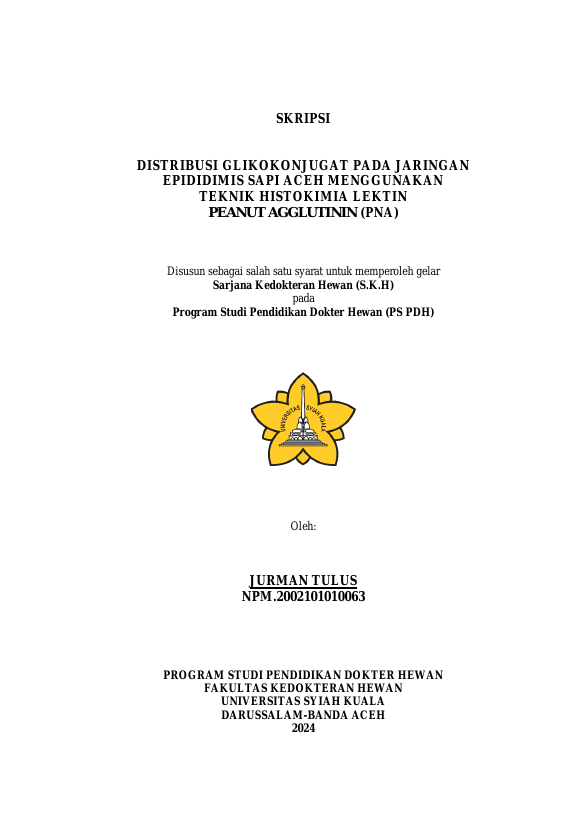 SKRIPSI

DISTRIBUSI GLIKOKONJUGAT PADA JARINGAN EPIDIDIMIS SAPI ACEH MENGGUNAKAN TEKNIK HISTOKIMIA LEKTIN PEANUT AGGLUTININ (PNA)

Disusun sebagai salah satu syarat untuk memperoleh gelar
Sarjana Kedokteran Hewan (S.K.H)
pada
Program Studi Pendidikan Dokter Hewan (PS PDH)

UNIVERSITAS SYIAH KUALA

Oleh:

JURMAN TULUS
NPM.2002101010063

PROGRAM STUDI PENDIDIKAN DOKTER HEWAN
FAKULTAS KEDOKTERAN HEWAN
UNIVERSITAS SYIAH KUALA
DARUSSALAM-BANDA ACEH
2024